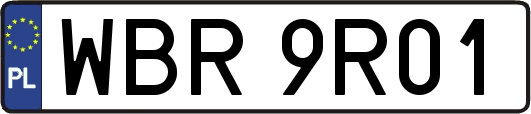 PL

WBR 9R01